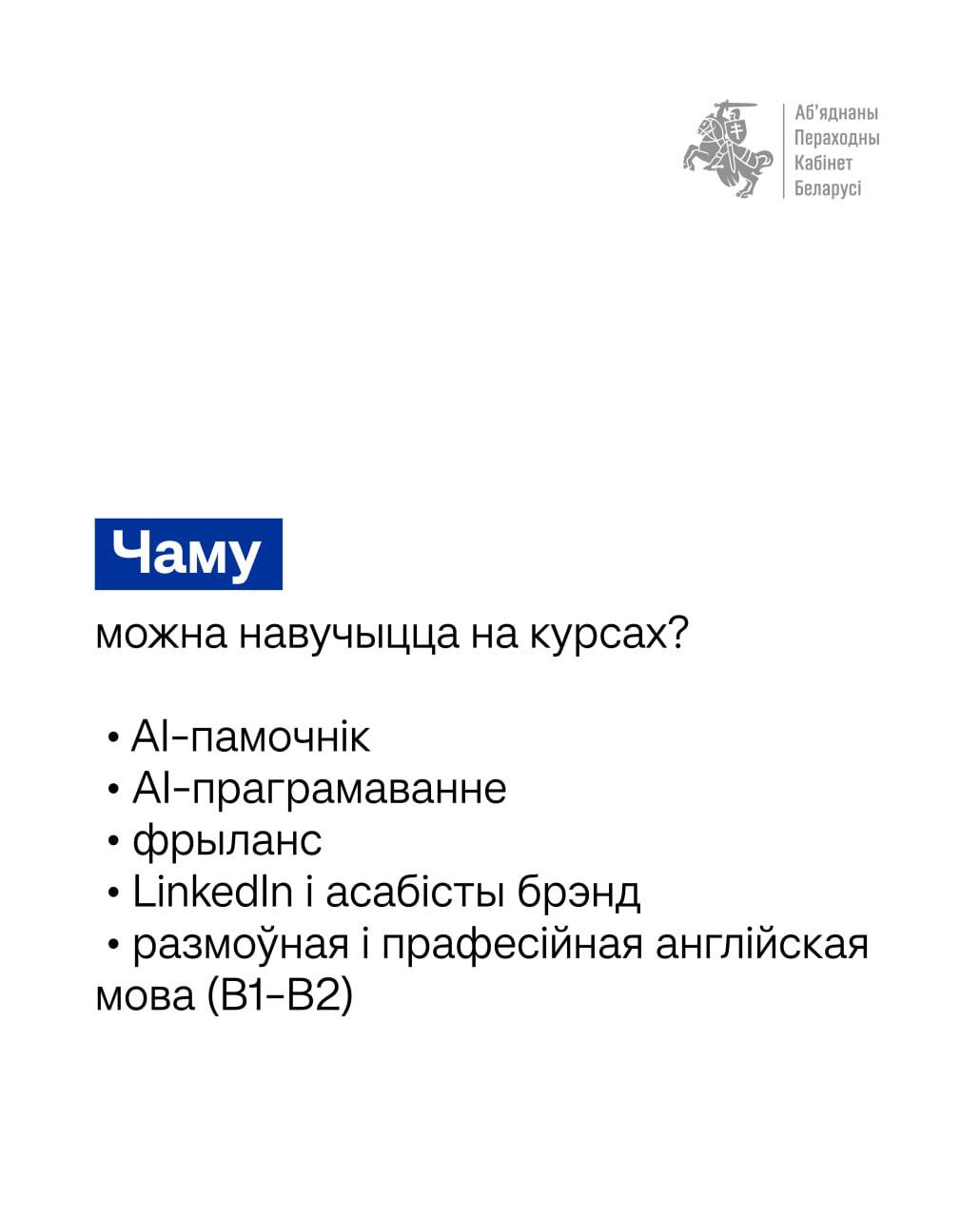 Аб'яднаны
Пераходны
Кабінет
Беларусі

Чаму

можна навучыцца на курсах?

• AI-памочнік
• AI-праграмаванне
• фрыланс
• LinkedIn і асабісты брэнд
• размоўная і прафесійная англійская мова (B1-B2)